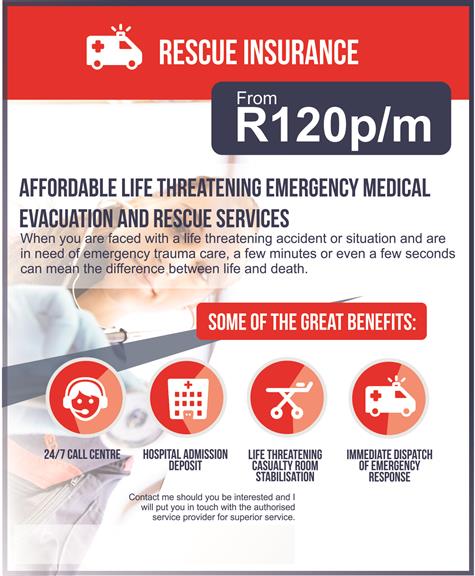 RESCUE INSURANCE

From
R120p/m

AFFORDABLE LIFE THREATENING EMERGENCY MEDICAL EVACUATION AND RESCUE SERVICES

When you are faced with a life threatening accident or situation and are in need of emergency trauma care, a few minutes or even a few seconds can mean the difference between life and death.

SOME OF THE GREAT BENEFITS:

24/7 CALL CENTRE

HOSPITAL ADMISSION DEPOSIT

LIFE THREATENING CASUALTY ROOM STABILISATION

IMMEDIATE DISPATCH OF EMERGENCY RESPONSE

Contact me should you be interested and I will put you in touch with the authorised service provider for superior service.